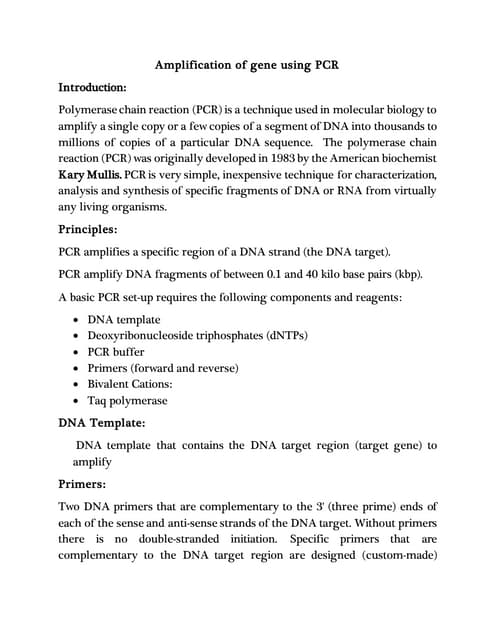 Amplification of gene using PCR

Introduction:

Polymerase chain reaction (PCR) is a technique used in molecular biology to amplify a single copy or a few copies of a segment of DNA into thousands to millions of copies of a particular DNA sequence. The polymerase chain reaction (PCR) was originally developed in 1983 by the American biochemist Kary Mullis. PCR is very simple, inexpensive technique for characterization, analysis and synthesis of specific fragments of DNA or RNA from virtually any living organisms.

Principles:

PCR amplifies a specific region of a DNA strand (the DNA target).

PCR amplify DNA fragments of between 0.1 and 40 kilo base pairs (kbp).

A basic PCR set-up requires the following components and reagents:

• DNA template
• Deoxyribonucleoside triphosphates (dNTPs)
• PCR buffer
• Primers (forward and reverse)
• Bivalent Cations:
• Taq polymerase

DNA Template:

DNA template that contains the DNA target region (target gene) to amplify

Primers:

Two DNA primers that are complementary to the 3' (three prime) ends of each of the sense and anti-sense strands of the DNA target. Without primers there is no double-stranded initiation. Specific primers that are complementary to the DNA target region are designed (custom-made)